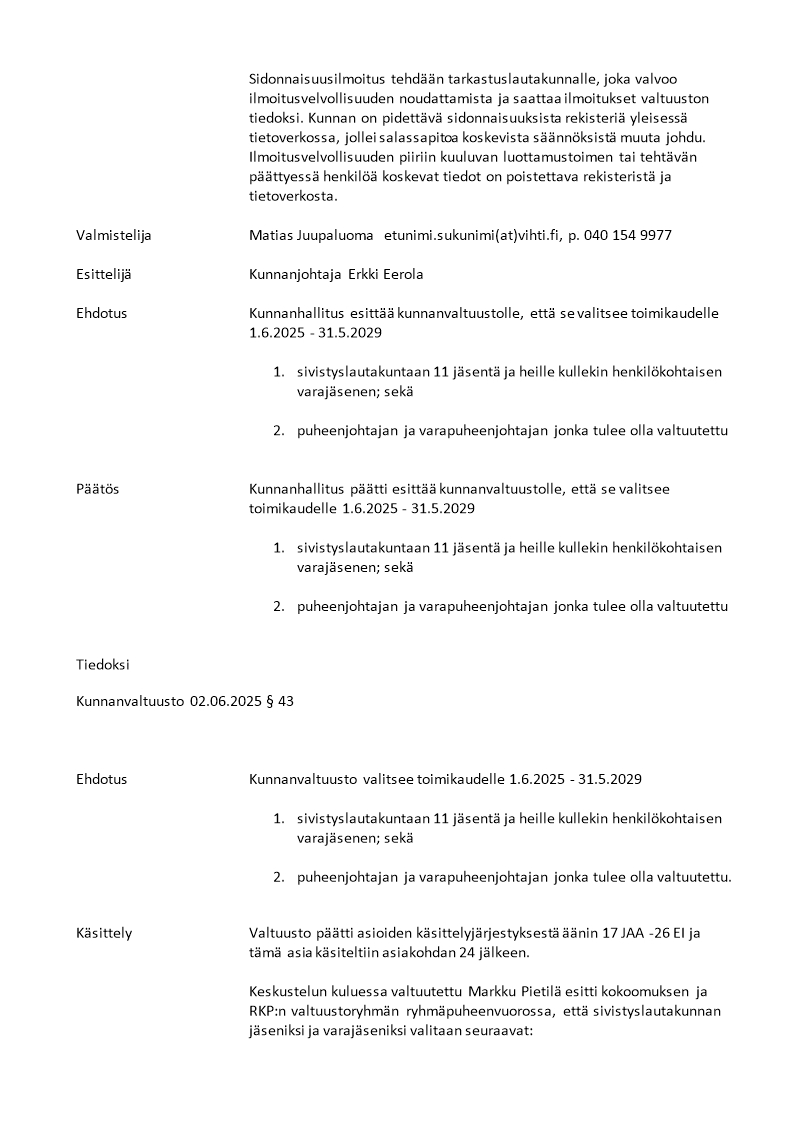 Sidonnaisuusilmoitus tehdään tarkastuslautakunnalle, joka valvoo ilmoitusvelvollisuuden noudattamista ja saattaa ilmoitukset valtuuston tiedoksi. Kunnan on pidettävä sidonnaisuuksista rekisteriä yleisessä tietoverkossa, jollei salassapitoa koskevista säännöksistä muuta johdu. Ilmoitusvelvollisuuden piiriin kuuluvan luottamustoimen tai tehtävän päättyessä henkilöä koskevat tiedot on poistettava rekisteristä ja tietoverkosta.

Valmistelija

Matias Juupaluoma etunimi.sukunimi(at)vihti.fi, p. 040 154 9977

Esittelijä

Kunnanjohtaja Erkki Eerola

Ehdotus

Kunnanhallitus esittää kunnanvaltuustolle, että se valitsee toimikaudelle 1.6.2025 - 31.5.2029

1. sivistyslautakuntaan 11 jäsentä ja heille kullekin henkilökohtaisen varajäsenen; sekä

2. puheenjohtajan ja varapuheenjohtajan jonka tulee olla valtuutettu

Päätös

Kunnanhallitus päätti esittää kunnanvaltuustolle, että se valitsee toimikaudelle 1.6.2025 - 31.5.2029

1. sivistyslautakuntaan 11 jäsentä ja heille kullekin henkilökohtaisen varajäsenen; sekä

2. puheenjohtajan ja varapuheenjohtajan jonka tulee olla valtuutettu

Tiedoksi

Kunnanvaltuusto 02.06.2025 § 43

Ehdotus

Kunnanvaltuusto valitsee toimikaudelle 1.6.2025 - 31.5.2029

1. sivistyslautakuntaan 11 jäsentä ja heille kullekin henkilökohtaisen varajäsenen; sekä

2. puheenjohtajan ja varapuheenjohtajan jonka tulee olla valtuutettu.

Käsittely

Valtuusto päätti asioiden käsittelyjärjestyksestä äänin 17 JAA -26 EI ja tämä asia käsiteltiin asiakohdan 24 jälkeen.

Keskustelun kuluessa valtuutettu Markku Pietilä esitti kokoomuksen ja RKP:n valtuustoryhmän ryhmäpuheenvuorossa, että sivistyslautakunnan jäseniksi ja varajäseniksi valitaan seuraavat: